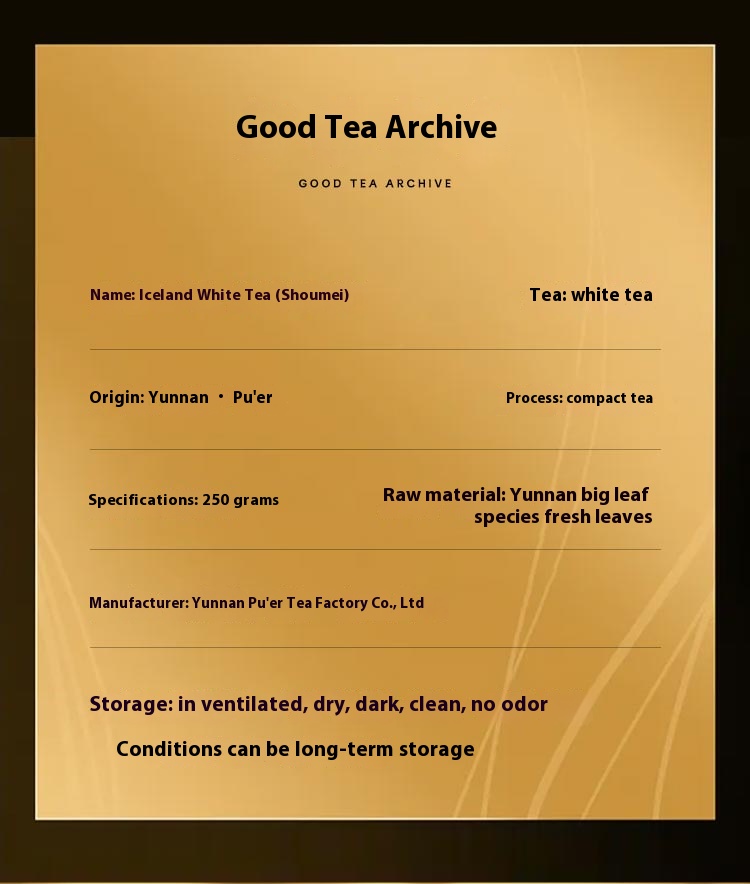 Good Tea Archive

GOOD TEA ARCHIVE

Name: Iceland White Tea (Shoumei)

Tea: white tea

Origin: Yunnan · Pu'er

Process: compact tea

Specifications: 250 grams

Raw material: Yunnan big leaf species fresh leaves

Manufacturer: Yunnan Pu'er Tea Factory Co., Ltd

Storage: in ventilated, dry, dark, clean, no odor

Conditions can be long-term storage